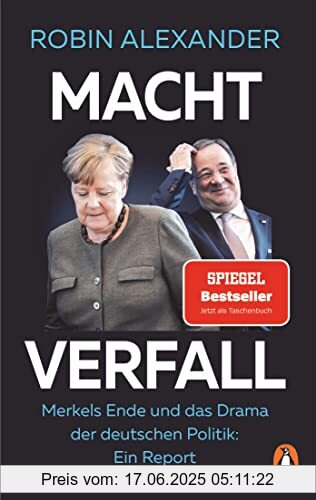 ROBIN ALEXANDER

MACHT

SPIEGEL
Bestseller
Jetzt als Taschenbuch

VERFALL

Merkels Ende und das Drama der deutschen Politik: Ein Report

Preis vom: 17.06.2025 05:11:22